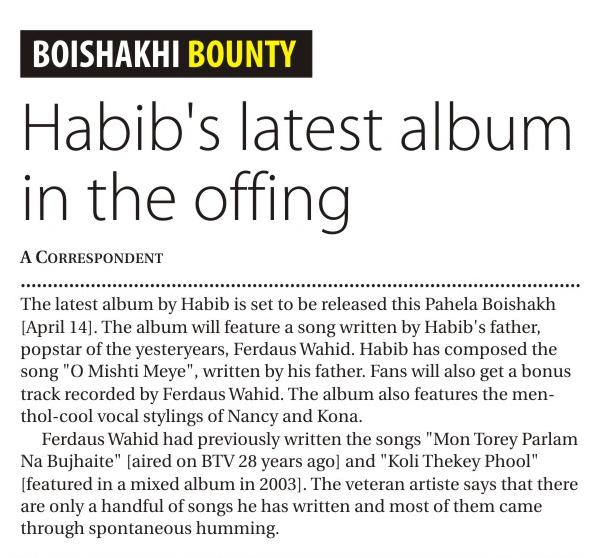 BOISHAKHI BOUNTY

Habib's latest album in the offing

A CORRESPONDENT

The latest album by Habib is set to be released this Pahela Boishakh [April 14]. The album will feature a song written by Habib's father, popstar of the yesteryears, Ferdaus Wahid. Habib has composed the song "O Mishti Meye", written by his father. Fans will also get a bonus track recorded by Ferdaus Wahid. The album also features the menthol-cool vocal stylings of Nancy and Kona.

Ferdaus Wahid had previously written the songs "Mon Torey Parlam Na Bujhaite" [aired on BTV 28 years ago] and "Koli Thekey Phool" [featured in a mixed album in 2003]. The veteran artiste says that there are only a handful of songs he has written and most of them came through spontaneous humming.